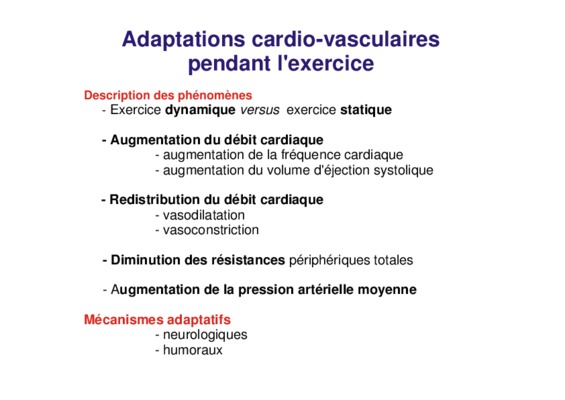 Adaptations cardio-vasculaires pendant l'exercice

Description des phénomènes
- Exercice dynamique versus exercice statique

- Augmentation du débit cardiaque
- augmentation de la fréquence cardiaque
- augmentation du volume d'éjection systolique

- Redistribution du débit cardiaque
- vasodilatation
- vasoconstriction

- Diminution des résistances périphériques totales

- Augmentation de la pression artérielle moyenne

Mécanismes adaptatifs
- neurologiques
- humoraux